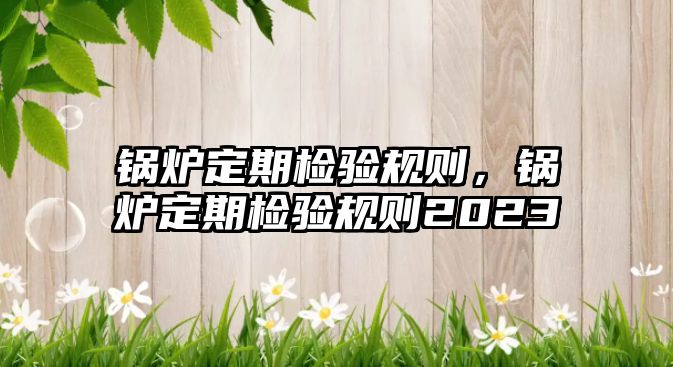 锅炉定期检验规则，锅炉定期检验规则2023